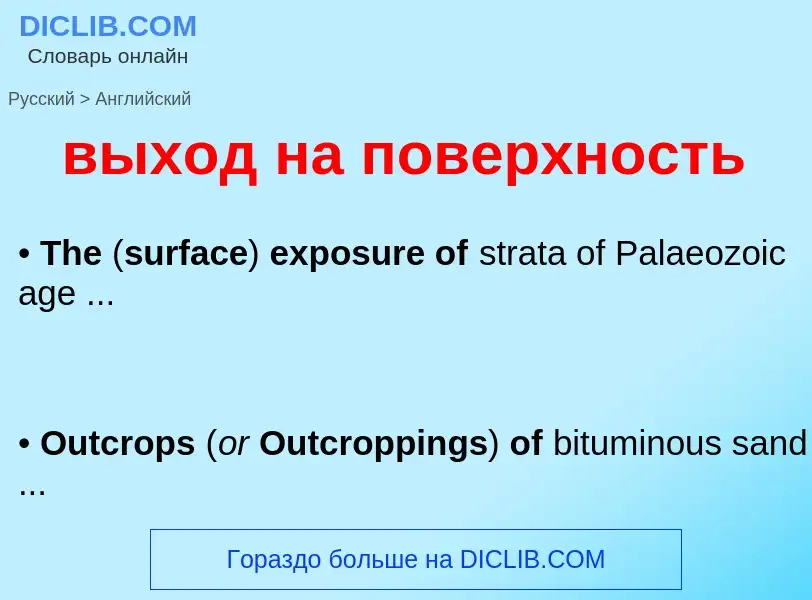 DICLIB.COM
Словарь онлайн

Русский > Английский

выход на поверхность

• The (surface) exposure of strata of Palaeozoic age ...

• Outcrops (or Outcroppings) of bituminous sand ...

Гораздо больше на DICLIB.COM